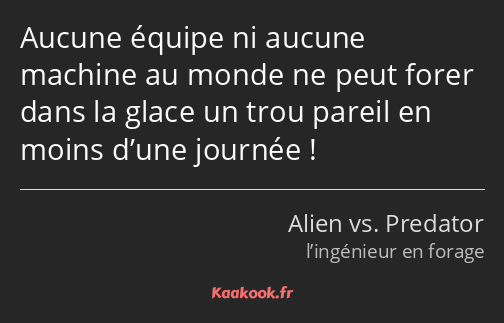 Aucune équipe ni aucune machine au monde ne peut forer dans la glace un trou pareil en moins d’une journée !

Alien vs. Predator
l’ingénieur en forage

Kaakook.fr